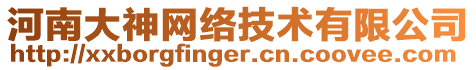 河南大神网络技术有限公司
http://xxborgfinger.cn.coovee.com